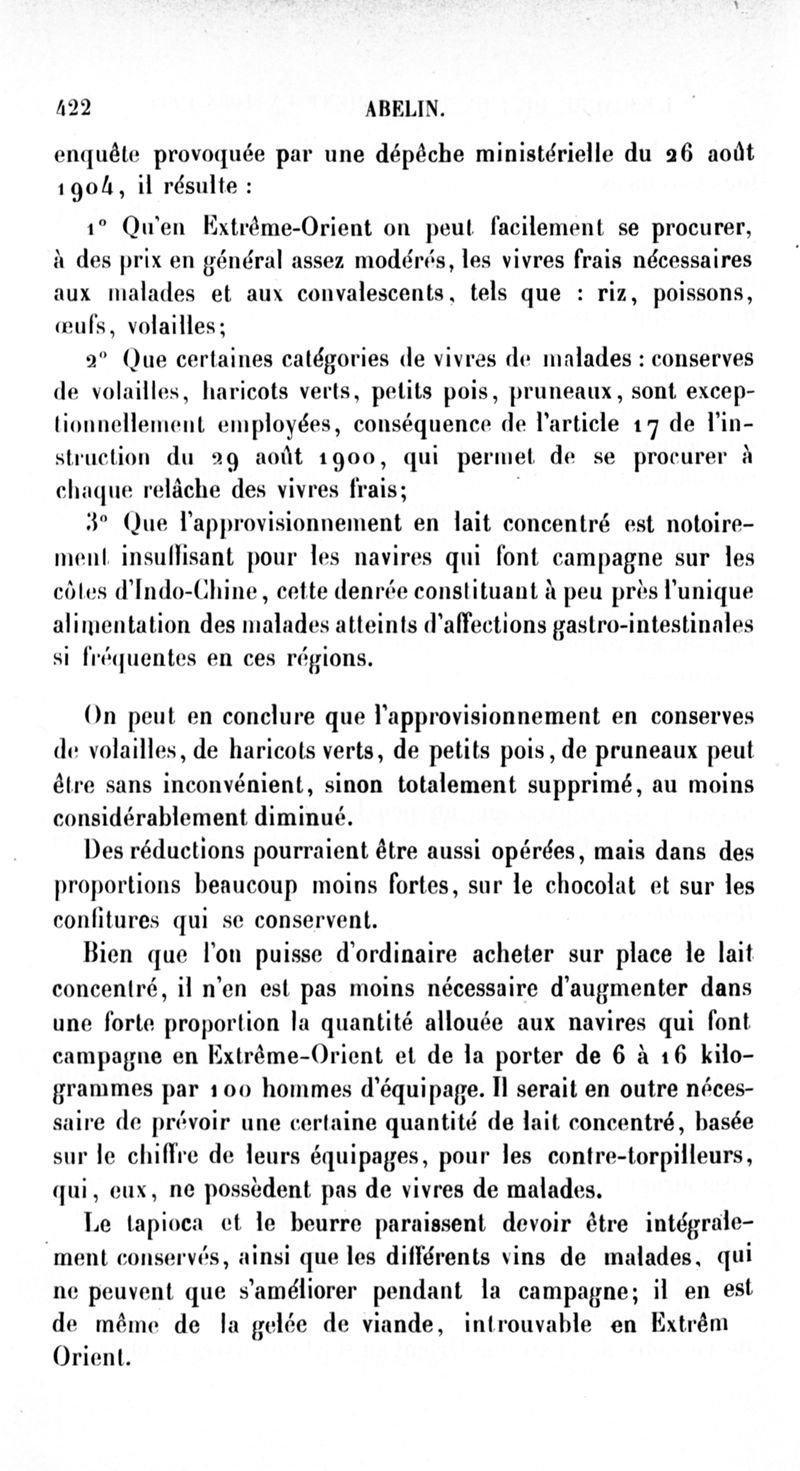 422 ABELIN.

enquête provoquée par une dépêche ministérielle du 26 août 1904, il résulte :

1° Qu'en Extrême-Orient on peut facilement se procurer, à des prix en général assez modérés, les vivres frais nécessaires aux malades et aux convalescents, tels que : riz, poissons, œufs, volailles;

2° Que certaines catégories de vivres de malades : conserves de volailles, haricots verts, petits pois, pruneaux, sont exceptionnellement employées, conséquence de l'article 17 de l'instruction du 29 août 1900, qui permet de se procurer à chaque relâche des vivres frais;

3° Que l'approvisionnement en lait concentré est notoirement insuffisant pour les navires qui font campagne sur les côtes d'Indo-Chine, cette denrée constituant à peu près l'unique alimentation des malades atteints d'affections gastro-intestinales si fréquentes en ces régions.

On peut en conclure que l'approvisionnement en conserves de volailles, de haricots verts, de petits pois, de pruneaux peut être sans inconvénient, sinon totalement supprimé, au moins considérablement diminué.

Des réductions pourraient être aussi opérées, mais dans des proportions beaucoup moins fortes, sur le chocolat et sur les confitures qui se conservent.

Bien que l'on puisse d'ordinaire acheter sur place le lait concentré, il n'en est pas moins nécessaire d'augmenter dans une forte proportion la quantité allouée aux navires qui font campagne en Extrême-Orient et de la porter de 6 à 16 kilogrammes par 100 hommes d'équipage. Il serait en outre nécessaire de prévoir une certaine quantité de lait concentré, basée sur le chiffre de leurs équipages, pour les contre-torpilleurs, qui, eux, ne possèdent pas de vivres de malades.

Le tapioca et le beurre paraissent devoir être intégralement conservés, ainsi que les différents vins de malades, qui ne peuvent que s'améliorer pendant la campagne; il en est de même de la gelée de viande, introuvable en Extrêm Orient.